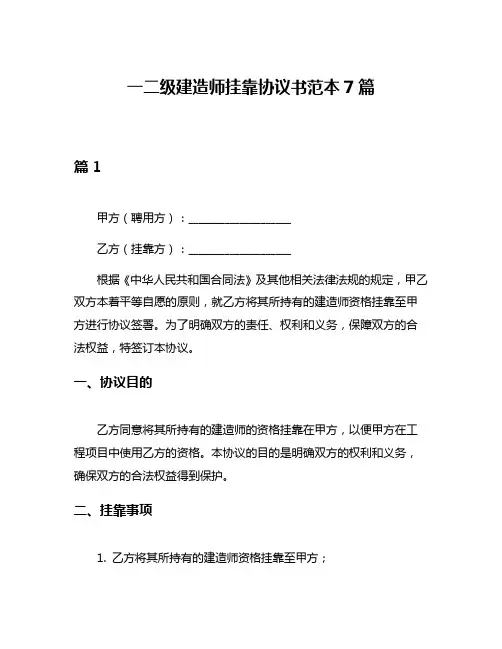 一二级建造师挂靠协议书范本 7 篇

篇 1

甲方（聘用方）：________________

乙方（挂靠方）：________________

根据《中华人民共和国合同法》及其他相关法律法规的规定，甲乙双方本着平等自愿的原则，就乙方将其所持有的建造师资格挂靠至甲方进行协议签署。为了明确双方的责任、权利和义务，保障双方的合法权益，特签订本协议。

一、协议目的

乙方同意将其所持有的建造师的资格挂靠在甲方，以便甲方在工程项目中使用乙方的资格。本协议的目的是明确双方的权利和义务，确保双方的合法权益得到保护。

二、挂靠事项

1. 乙方将其所持有的建造师资格挂靠至甲方；